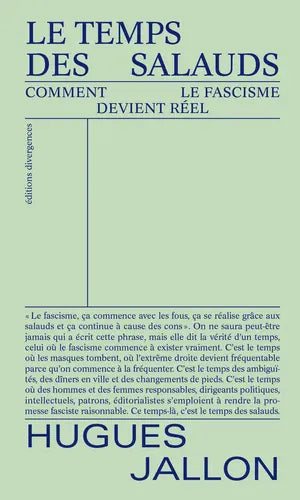 LE TEMPS
DES SALAUDS

COMMENT LE FASCISME
DEVIENT RÉEL

éditions divergences

« Le fascisme, ça commence avec les fous, ça se réalise grâce aux salauds et ça continue à cause des cons ». On ne saura peut-être jamais qui a écrit cette phrase, mais elle dit la vérité d'un temps, celui où le fascisme commence à exister vraiment. C'est le temps où les masques tombent, où l'extrême droite devient fréquentable parce qu'on commence à la fréquenter. C'est le temps des ambiguïtés, des dîners en ville et des changements de pieds. C'est le temps où des hommes et des femmes responsables, dirigeants politiques, intellectuels, patrons, éditorialistes s'emploient à rendre la promesse fasciste raisonnable. Ce temps-là, c'est le temps des salauds.

HUGUES
JALLON